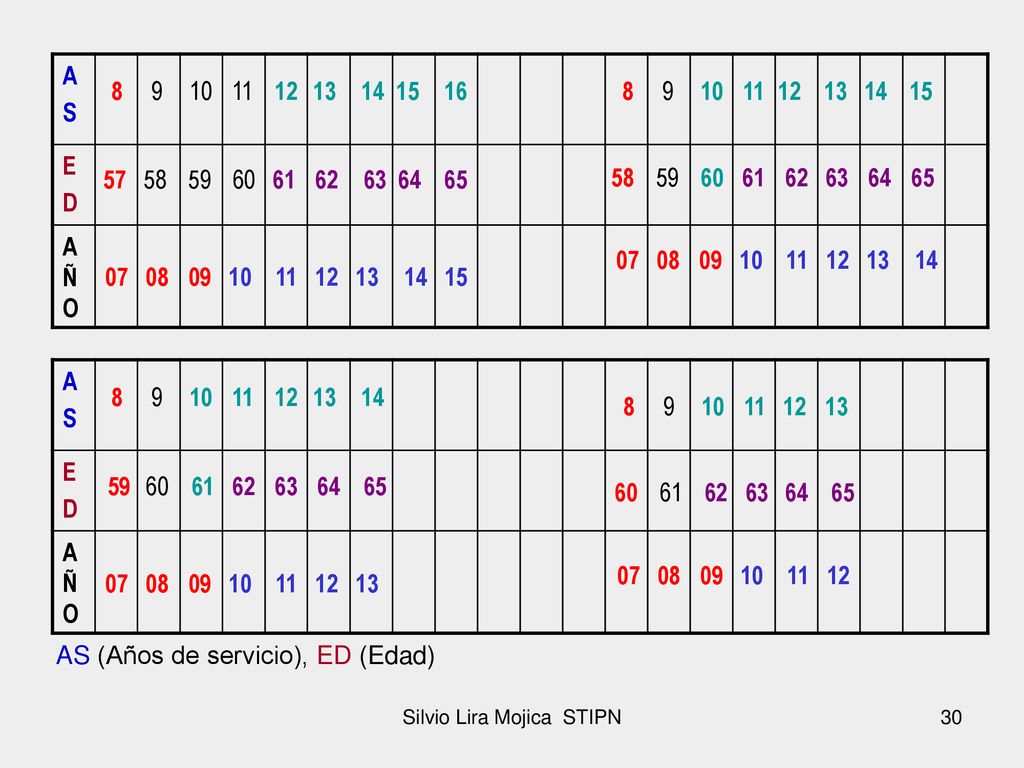 | AS | 8 | 9 | 10 | 11 | 12 | 13 | 14 | 15 | 16 | | | | 8 | 9 | 10 | 11 | 12 | 13 | 14 | 15 | |
|---|---|---|---|---|---|---|---|---|---|---|---|---|---|---|---|---|---|---|---|---|---|
| ED | 57 | 58 | 59 | 60 | 61 | 62 | 63 | 64 | 65 | | | | 58 | 59 | 60 | 61 | 62 | 63 | 64 | 65 | |
| AÑO | 07 | 08 | 09 | 10 | 11 | 12 | 13 | 14 | 15 | | | | 07 | 08 | 09 | 10 | 11 | 12 | 13 | 14 | |

| AS | 8 | 9 | 10 | 11 | 12 | 13 | 14 | | | | | | 8 | 9 | 10 | 11 | 12 | 13 | | | |
|---|---|---|---|---|---|---|---|---|---|---|---|---|---|---|---|---|---|---|---|---|---|
| ED | 59 | 60 | 61 | 62 | 63 | 64 | 65 | | | | | | 60 | 61 | 62 | 63 | 64 | 65 | | | |
| AÑO | 07 | 08 | 09 | 10 | 11 | 12 | 13 | | | | | | 07 | 08 | 09 | 10 | 11 | 12 | | | |

AS (Años de servicio), ED (Edad)

Silvio Lira Mojica STIPN

30